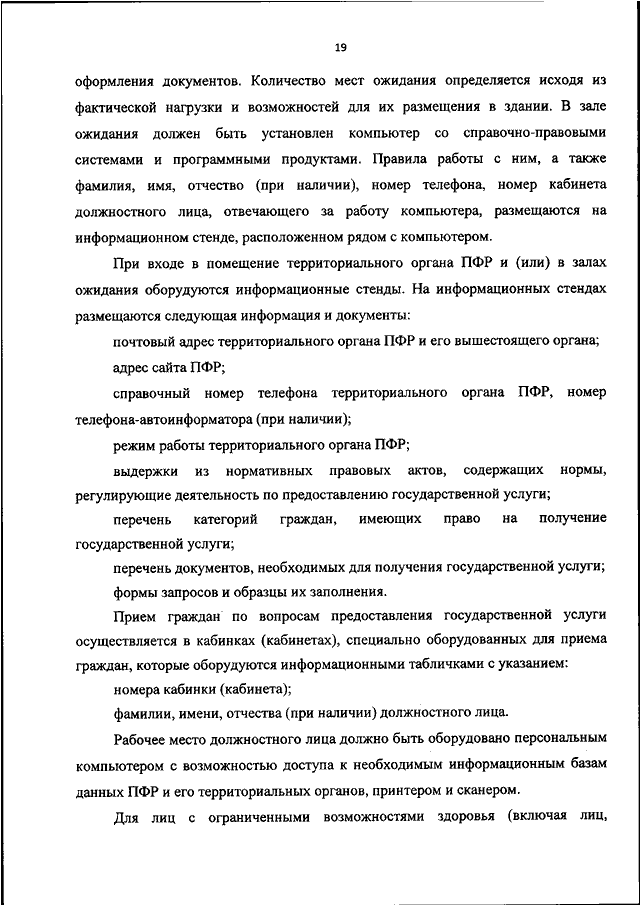 19

оформления документов. Количество мест ожидания определяется исходя из фактической нагрузки и возможностей для их размещения в здании. В зале ожидания должен быть установлен компьютер со справочно-правовыми системами и программными продуктами. Правила работы с ним, а также фамилия, имя, отчество (при наличии), номер телефона, номер кабинета должностного лица, отвечающего за работу компьютера, размещаются на информационном стенде, расположенном рядом с компьютером.

При входе в помещение территориального органа ПФР и (или) в залах ожидания оборудуются информационные стенды. На информационных стендах размещаются следующая информация и документы:

почтовый адрес территориального органа ПФР и его вышестоящего органа;

адрес сайта ПФР;

справочный номер телефона территориального органа ПФР, номер телефона-автоинформатора (при наличии);

режим работы территориального органа ПФР;

выдержки из нормативных правовых актов, содержащих нормы, регулирующие деятельность по предоставлению государственной услуги;

перечень категорий граждан, имеющих право на получение государственной услуги;

перечень документов, необходимых для получения государственной услуги;

формы запросов и образцы их заполнения.

Прием граждан по вопросам предоставления государственной услуги осуществляется в кабинках (кабинетах), специально оборудованных для приема граждан, которые оборудуются информационными табличками с указанием:

номера кабинки (кабинета);

фамилии, имени, отчества (при наличии) должностного лица.

Рабочее место должностного лица должно быть оборудовано персональным компьютером с возможностью доступа к необходимым информационным базам данных ПФР и его территориальных органов, принтером и сканером.

Для лиц с ограниченными возможностями здоровья (включая лиц,